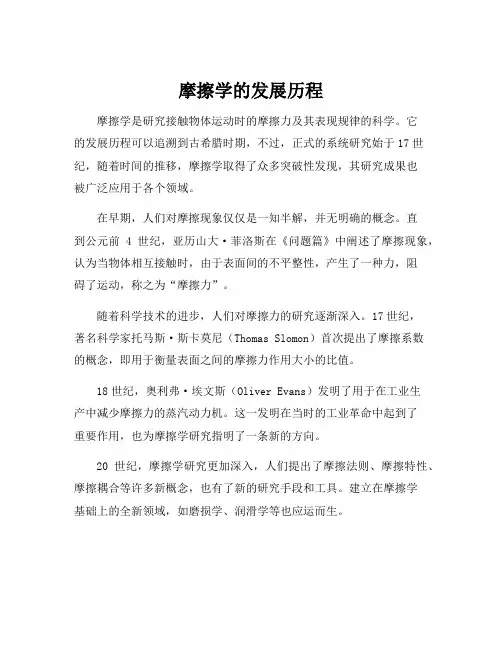 摩擦学的发展历程

摩擦学是研究接触物体运动时的摩擦力及其表现规律的科学。它的发展历程可以追溯到古希腊时期，不过，正式的系统研究始于17世纪，随着时间的推移，摩擦学取得了众多突破性发现，其研究成果也被广泛应用于各个领域。

在早期，人们对摩擦现象仅仅是一知半解，并无明确的概念。直到公元前 4 世纪，亚历山大·菲洛斯在《问题篇》中阐述了摩擦现象，认为当物体相互接触时，由于表面间的不平整性，产生了一种力，阻碍了运动，称之为“摩擦力”。

随着科学技术的进步，人们对摩擦力的研究逐渐深入。17世纪，著名科学家托马斯·斯卡莫尼（Thomas Slomon）首次提出了摩擦系数的概念，即用于衡量表面之间的摩擦力作用大小的比值。

18世纪，奥利弗·埃文斯（Oliver Evans）发明了用于在工业生产中减少摩擦力的蒸汽动力机。这一发明在当时的工业革命中起到了重要作用，也为摩擦学研究指明了一条新的方向。

20 世纪，摩擦学研究更加深入，人们提出了摩擦法则、摩擦特性、摩擦耦合等许多新概念，也有了新的研究手段和工具。建立在摩擦学基础上的全新领域，如磨损学、润滑学等也应运而生。